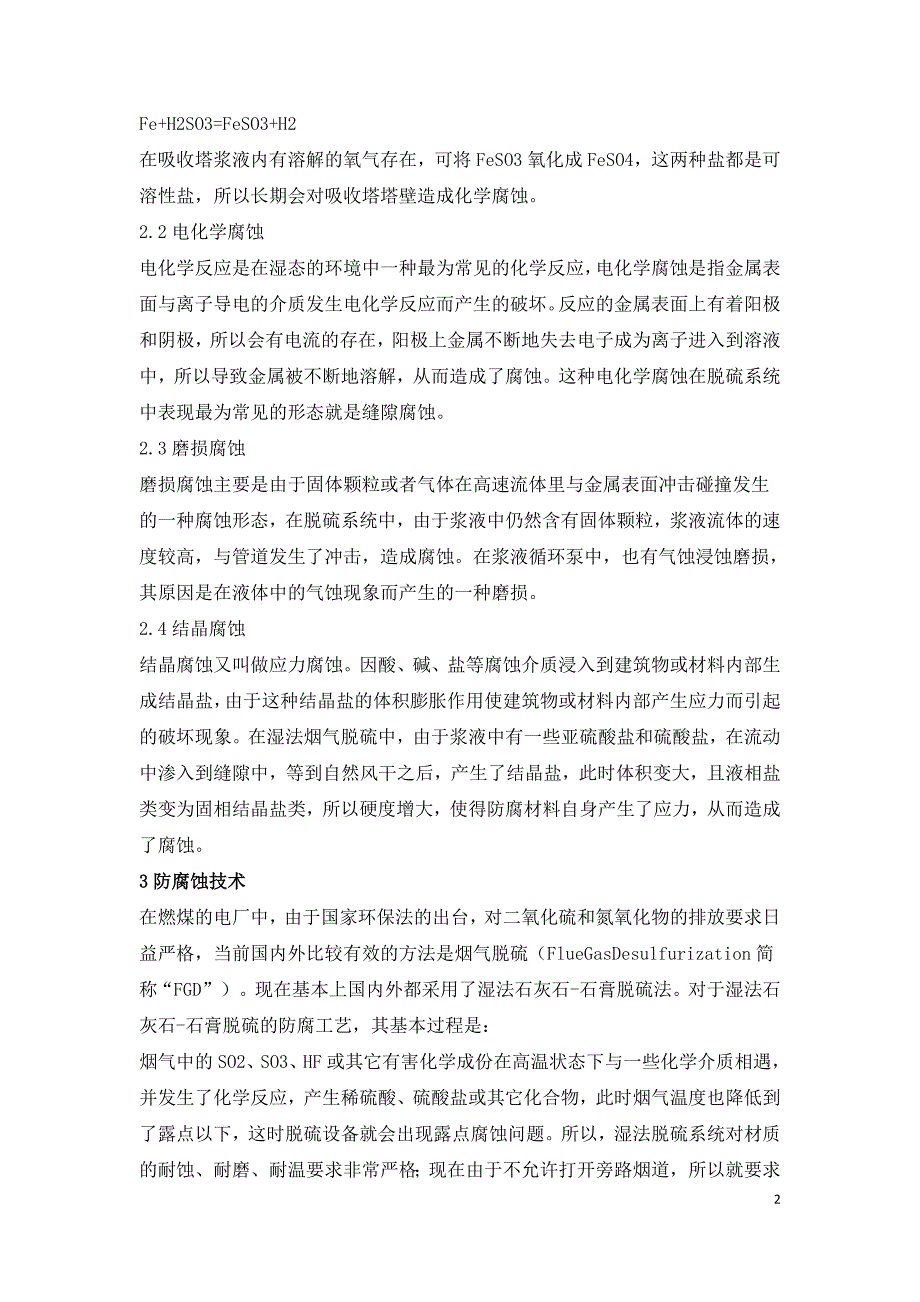 Fe+H2SO3=FeSO3+H2

在吸收塔浆液内有溶解的氧气存在，可将 FeSO3 氧化成 FeSO4，这两种盐都是可溶性盐，所以长期会对吸收塔塔壁造成化学腐蚀。

2.2 电化学腐蚀

电化学反应是在湿态的环境中一种最为常见的化学反应，电化学腐蚀是指金属表面与离子导电的介质发生电化学反应而产生的破坏。反应的金属表面上有着阳极和阴极，所以会有电流的存在，阳极上金属不断地失去电子成为离子进入到溶液中，所以导致金属被不断地溶解，从而造成了腐蚀。这种电化学腐蚀在脱硫系统中表现最为常见的形态就是缝隙腐蚀。

2.3 磨损腐蚀

磨损腐蚀主要是由于固体颗粒或者气体在高速流体里与金属表面冲击碰撞发生的一种腐蚀形态，在脱硫系统中，由于浆液中仍然含有固体颗粒，浆液流体的速度较高，与管道发生了冲击，造成腐蚀。在浆液循环泵中，也有气蚀浸蚀磨损，其原因是在液体中的气蚀现象而产生的一种磨损。

2.4 结晶腐蚀

结晶腐蚀又叫做应力腐蚀。因酸、碱、盐等腐蚀介质浸入到建筑物或材料内部生成结晶盐，由于这种结晶盐的体积膨胀作用使建筑物或材料内部产生应力而引起的破坏现象。在湿法烟气脱硫中，由于浆液中有一些亚硫酸盐和硫酸盐，在流动中渗入到缝隙中，等到自然风干之后，产生了结晶盐，此时体积变大，且液相盐类变为固相结晶盐类，所以硬度增大，使得防腐材料自身产生了应力，从而造成了腐蚀。

3 防腐蚀技术

在燃煤的电厂中，由于国家环保法的出台，对二氧化硫和氮氧化物的排放要求日益严格，当前国内外比较有效的方法是烟气脱硫（FlueGasDesulfurization 简称“FGD”）。现在基本上国内外都采用了湿法石灰石-石膏脱硫法。对于湿法石灰石-石膏脱硫的防腐工艺，其基本过程是：

烟气中的 SO2、SO3、HF 或其它有害化学成份在高温状态下与一些化学介质相遇，并发生了化学反应，产生稀硫酸、硫酸盐或其它化合物，此时烟气温度也降低到了露点以下，这时脱硫设备就会出现露点腐蚀问题。所以，湿法脱硫系统对材质的耐蚀、耐磨、耐温要求非常严格；现在由于不允许打开旁路烟道，所以就要求

2